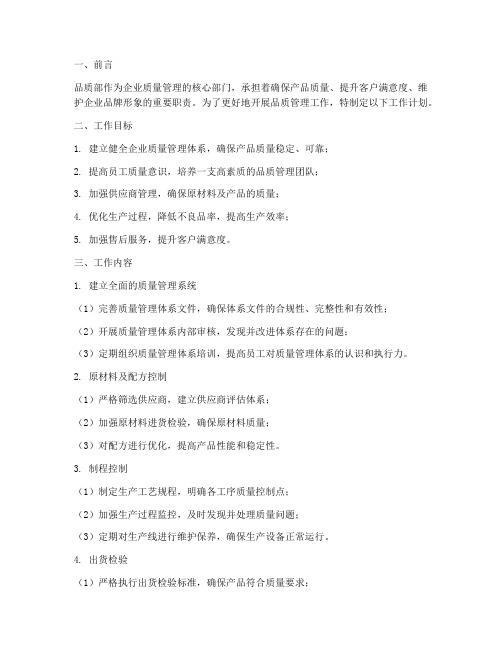 一、前言

品质部作为企业质量管理的核心部门，承担着确保产品质量、提升客户满意度、维护企业品牌形象的重要职责。为了更好地开展品质管理工作，特制定以下工作计划。

二、工作目标

1. 建立健全企业质量管理体系，确保产品质量稳定、可靠；

2. 提高员工质量意识，培养一支高素质的品质管理团队；

3. 加强供应商管理，确保原材料及产品的质量；

4. 优化生产过程，降低不良品率，提高生产效率；

5. 加强售后服务，提升客户满意度。

三、工作内容

1. 建立全面的质量管理系统

（1）完善质量管理体系文件，确保体系文件的合规性、完整性和有效性；

（2）开展质量管理体系内部审核，发现并改进体系存在的问题；

（3）定期组织质量管理体系培训，提高员工对质量管理体系的认识和执行力。

2. 原材料及配方控制

（1）严格筛选供应商，建立供应商评估体系；

（2）加强原材料进货检验，确保原材料质量；

（3）对配方进行优化，提高产品性能和稳定性。

3. 制程控制

（1）制定生产工艺规程，明确各工序质量控制点；

（2）加强生产过程监控，及时发现并处理质量问题；

（3）定期对生产线进行维护保养，确保生产设备正常运行。

4. 出货检验

（1）严格执行出货检验标准，确保产品符合质量要求；